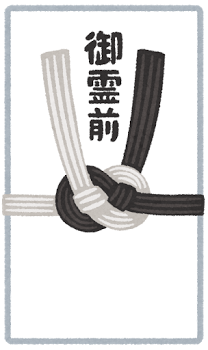 御霊前